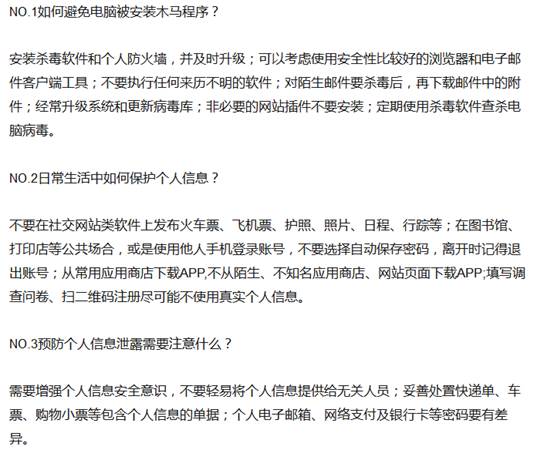 NO.1如何避免电脑被安装木马程序？

安装杀毒软件和个人防火墙，并及时升级；可以考虑使用安全性比较好的浏览器和电子邮件客户端工具；不要执行任何来历不明的软件；对陌生邮件要杀毒后，再下载邮件中的附件；经常升级系统和更新病毒库；非必要的网站插件不要安装；定期使用杀毒软件查杀电脑病毒。

NO.2日常生活中如何保护个人信息？

不要在社交网站类软件上发布火车票、飞机票、护照、照片、日程、行踪等；在图书馆、打印店等公共场合，或是使用他人手机登录账号，不要选择自动保存密码，离开时记得退出账号；从常用应用商店下载APP,不从陌生、不知名应用商店、网站页面下载APP;填写调查问卷、扫二维码注册尽可能不使用真实个人信息。

NO.3预防个人信息泄露需要注意什么？

需要增强个人信息安全意识，不要轻易将个人信息提供给无关人员；妥善处置快递单、车票、购物小票等包含个人信息的单据；个人电子邮箱、网络支付及银行卡等密码要有差异。